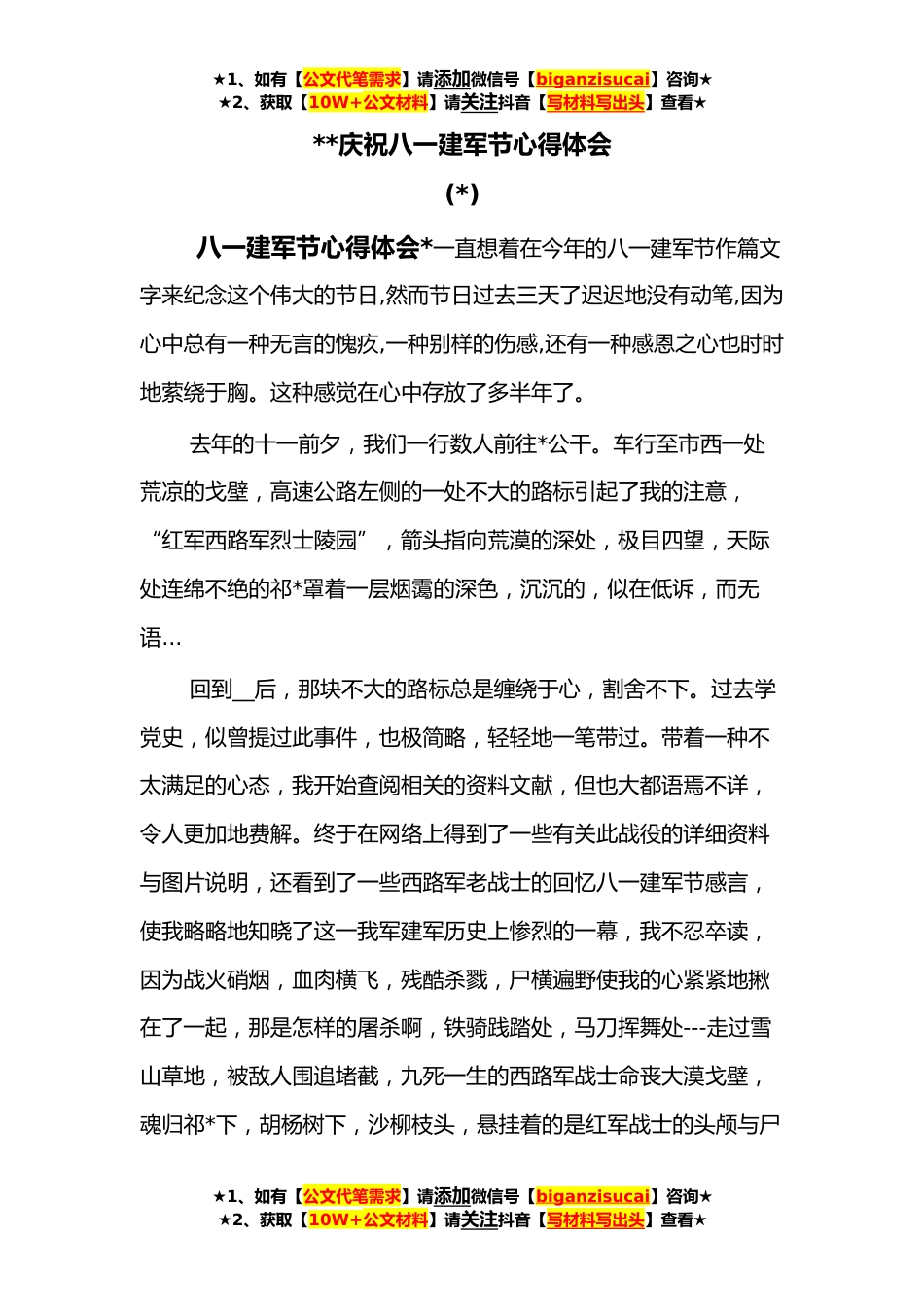 ★1、如有【公文代笔需求】请添加微信号【biganzisucai】咨询★
★2、获取【10W+公文材料】请关注抖音【写材料写出头】查看★

**庆祝八一建军节心得体会

(*)

八一建军节心得体会*一直想着在今年的八一建军节作篇文字来纪念这个伟大的节日,然而节日过去三天了迟迟地没有动笔,因为心中总有一种无言的愧疚,一种别样的伤感,还有一种感恩之心也时时地萦绕于胸。这种感觉在心中存放了多半年了。

去年的十一前夕，我们一行数人前往*公干。车行至市西一处荒凉的戈壁，高速公路左侧的一处不大的路标引起了我的注意，“红军西路军烈士陵园”，箭头指向荒漠的深处，极目四望，天际处连绵不绝的祁*罩着一层烟霭的深色，沉沉的，似在低诉，而无语…

回到__后，那块不大的路标总是缠绕于心，割舍不下。过去学党史，似曾提过此事件，也极简略，轻轻地一笔带过。带着一种不太满足的心态，我开始查阅相关的资料文献，但也大都语焉不详，令人更加地费解。终于在网络上得到了一些有关此战役的详细资料与图片说明，还看到了一些西路军老战士的回忆八一建军节感言，使我略略地知晓了这一我军建军历史上惨烈的一幕，我不忍卒读，因为战火硝烟，血肉横飞，残酷杀戮，尸横遍野使我的心紧紧地揪在了一起，那是怎样的屠杀啊，铁骑践踏处，马刀挥舞处---走过雪山草地，被敌人围追堵截，九死一生的西路军战士命丧大漠戈壁，魂归祁*下，胡杨树下，沙柳枝头，悬挂着的是红军战士的头颅与尸

★1、如有【公文代笔需求】请添加微信号【biganzisucai】咨询★
★2、获取【10W+公文材料】请关注抖音【写材料写出头】查看★